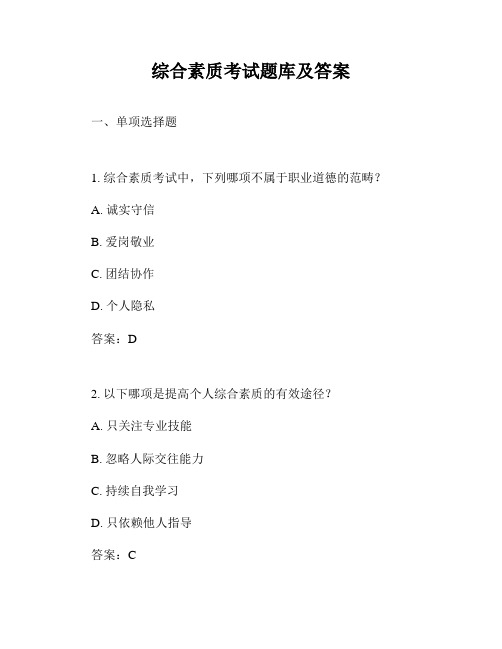 综合素质考试题库及答案

一、单项选择题

1. 综合素质考试中，下列哪项不属于职业道德的范畴？

A. 诚实守信

B. 爱岗敬业

C. 团结协作

D. 个人隐私

答案：D

2. 以下哪项是提高个人综合素质的有效途径？

A. 只关注专业技能

B. 忽略人际交往能力

C. 持续自我学习

D. 只依赖他人指导

答案：C